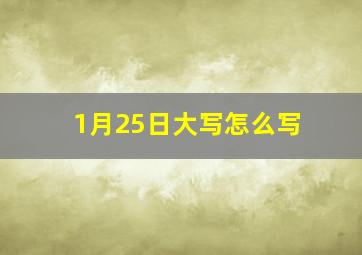 1月25日大写怎么写